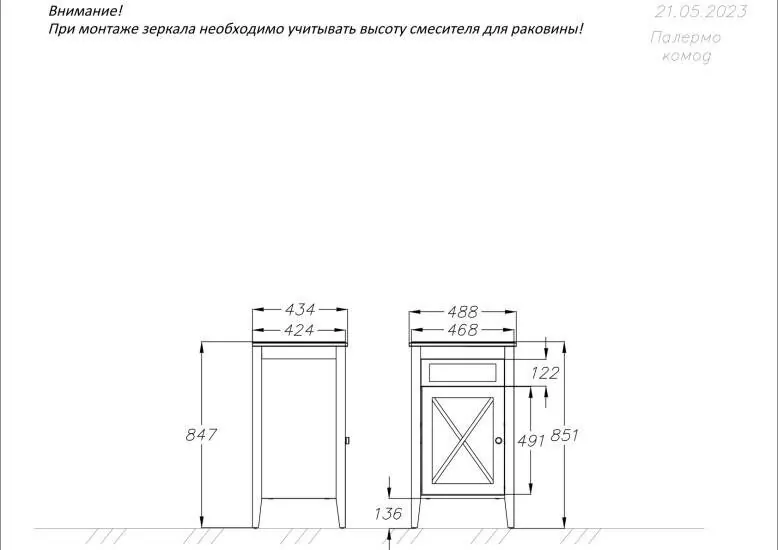 Внимание!
При монтаже зеркала необходимо учитывать высоту смесителя для раковины!

21.05.2023
Палермо
комод

434
424
847

488
468
122
491
851
136